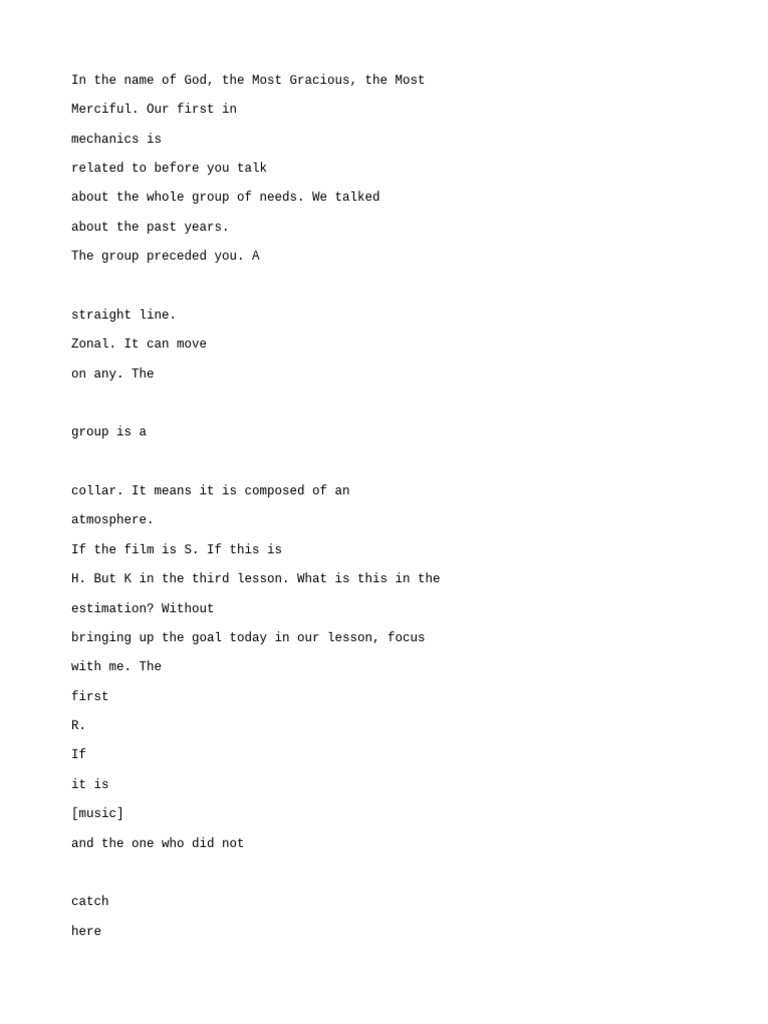 In the name of God, the Most Gracious, the Most Merciful. Our first in mechanics is related to before you talk about the whole group of needs. We talked about the past years. The group preceded you. A

straight line. Zonal. It can move on any. The

group is a

collar. It means it is composed of an atmosphere. If the film is S. If this is H. But K in the third lesson. What is this in the estimation? Without bringing up the goal today in our lesson, focus with me. The first R. If it is [music] and the one who did not

catch here